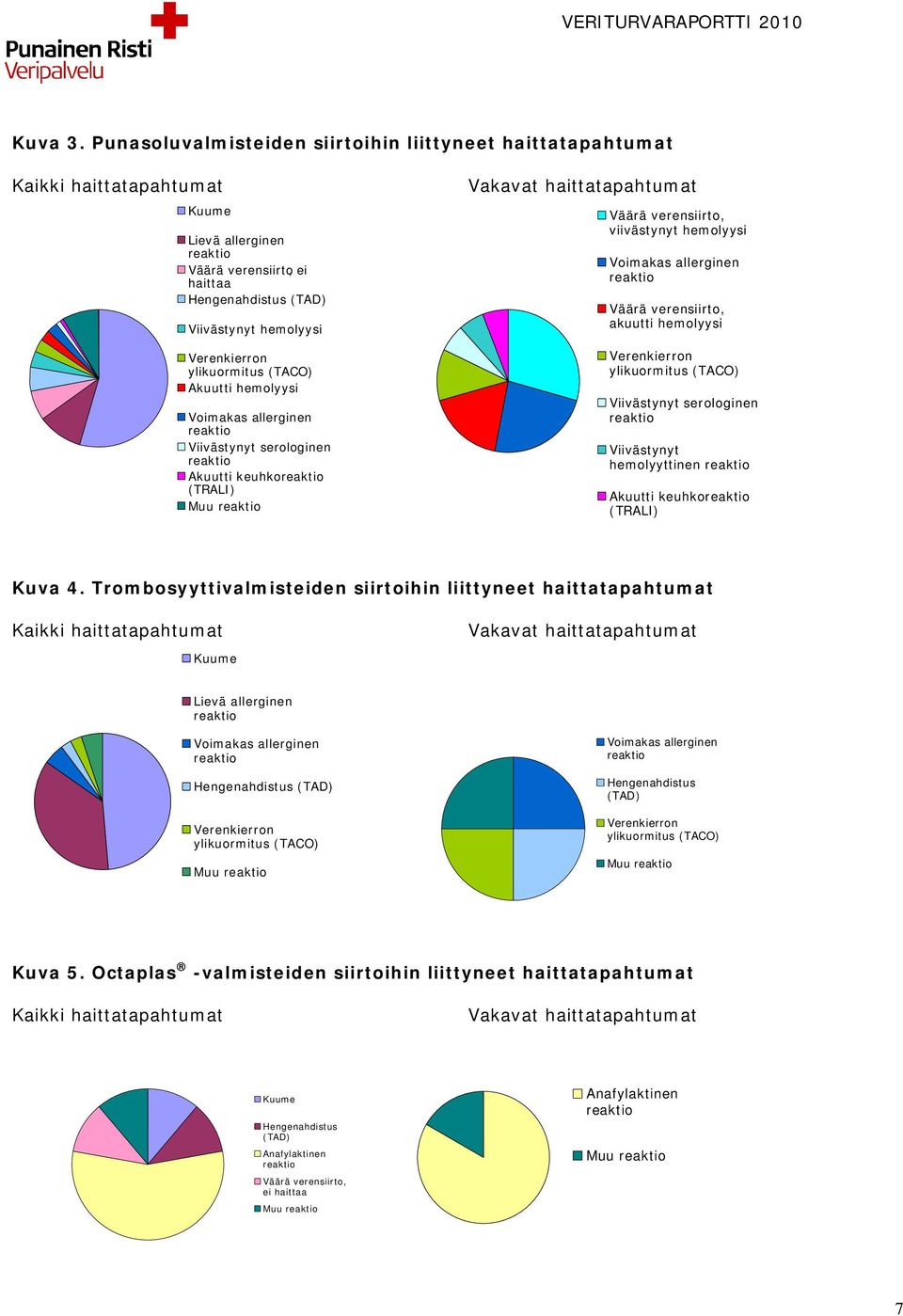 Punainen Risti
Veripalvelu

VERITURVARAPORTTI 2010

Kuva 3. Punasoluvalmisteiden siirtoihin liittyneet haittatapahtumat

Kaikki haittatapahtumat

Kuume
Lievä allerginen reaktio
Väärä verensiirto ei haittaa
Hengenahdistus (TAD)
Viivästynyt hemolyysi
Verenkierron ylikuormitus (TACO)
Akuutti hemolyysi
Voimakas allerginen reaktio
Viivästynyt serologinen reaktio
Akuutti keuhkoreaktio (TRALI)
Muu reaktio

Vakavat haittatapahtumat

Väärä verensiirto, viivästynyt hemolyysi
Voimakas allerginen reaktio
Väärä verensiirto, akuutti hemolyysi
Verenkierron ylikuormitus (TACO)
Viivästynyt serologinen reaktio
Viivästynyt hemolyyttinen reaktio
Akuutti keuhkoreaktio (TRALI)

Kuva 4. Trombosyyttivalmisteiden siirtoihin liittyneet haittatapahtumat

Kaikki haittatapahtumat

Kuume
Lievä allerginen reaktio
Voimakas allerginen reaktio
Hengenahdistus (TAD)
Verenkierron ylikuormitus (TACO)
Muu reaktio

Vakavat haittatapahtumat

Voimakas allerginen reaktio
Hengenahdistus (TAD)
Verenkierron ylikuormitus (TACO)
Muu reaktio

Kuva 5. Octaplas® -valmisteiden siirtoihin liittyneet haittatapahtumat

Kaikki haittatapahtumat

Kuume
Hengenahdistus (TAD)
Anafylaktinen reaktio
Väärä verensiirto, ei haittaa
Muu reaktio

Vakavat haittatapahtumat

Anafylaktinen reaktio
Muu reaktio

7